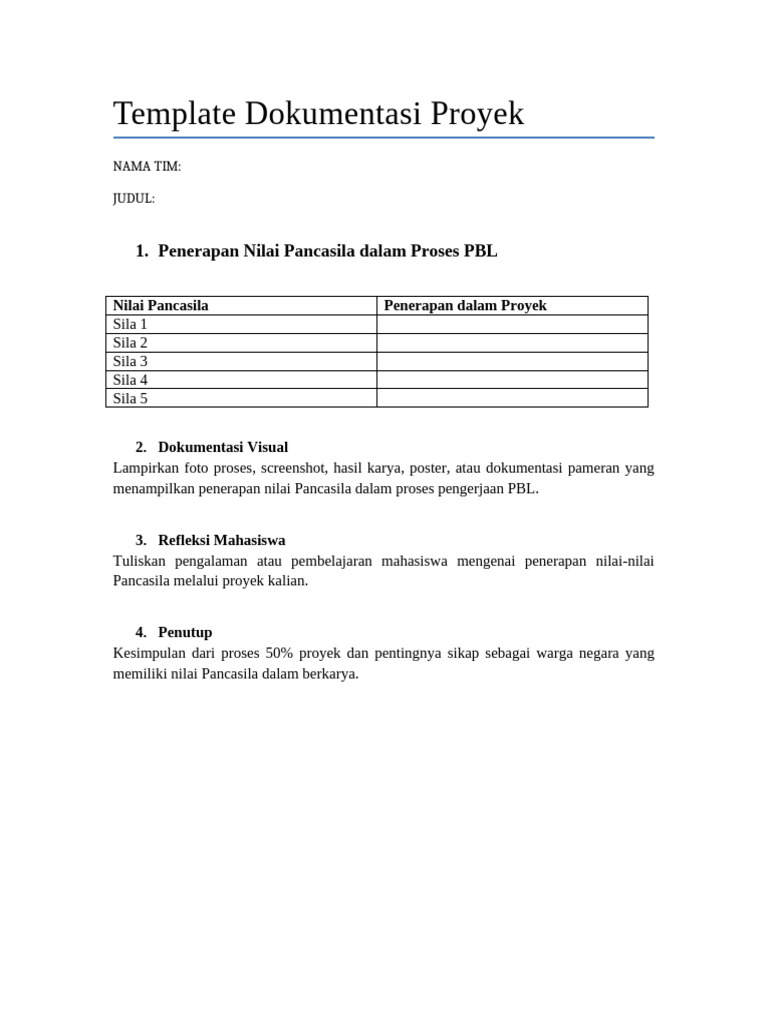 Template Dokumentasi Proyek

NAMA TIM:

JUDUL:

1. Penerapan Nilai Pancasila dalam Proses PBL

| Nilai Pancasila | Penerapan dalam Proyek |
|---|---|
| Sila 1 | |
| Sila 2 | |
| Sila 3 | |
| Sila 4 | |
| Sila 5 | |

2. Dokumentasi Visual
Lampirkan foto proses, screenshot, hasil karya, poster, atau dokumentasi pameran yang menampilkan penerapan nilai Pancasila dalam proses pengerjaan PBL.

3. Refleksi Mahasiswa
Tuliskan pengalaman atau pembelajaran mahasiswa mengenai penerapan nilai-nilai Pancasila melalui proyek kalian.

4. Penutup
Kesimpulan dari proses 50% proyek dan pentingnya sikap sebagai warga negara yang memiliki nilai Pancasila dalam berkarya.